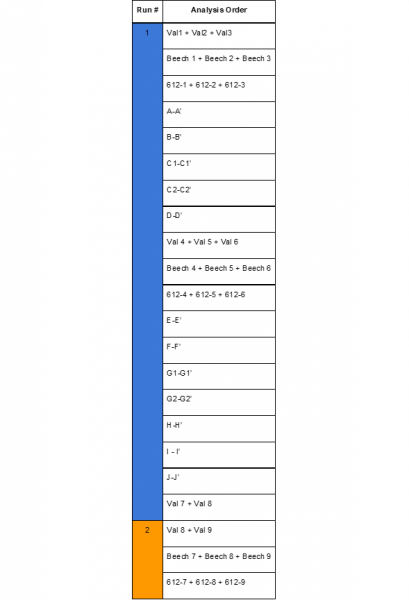 | Run # | Analysis Order |
|---|---|
| 1 | Val1 + Val2 + Val3 |
| | Beech 1 + Beech 2 + Beech 3 |
| | 612-1 + 612-2 + 612-3 |
| | A-A' |
| | B-B' |
| | C1-C1' |
| | C2-C2' |
| | D-D' |
| | Val 4 + Val 5 + Val 6 |
| | Beech 4 + Beech 5 + Beech 6 |
| | 612-4 + 612-5 + 612-6 |
| | E-E' |
| | F-F' |
| | G1-G1' |
| | G2-G2' |
| | H-H' |
| | I - I' |
| | J-J' |
| | Val 7 + Val 8 |
| 2 | Val 8 + Val 9 |
| | Beech 7 + Beech 8 + Beech 9 |
| | 612-7 + 612-8 + 612-9 |